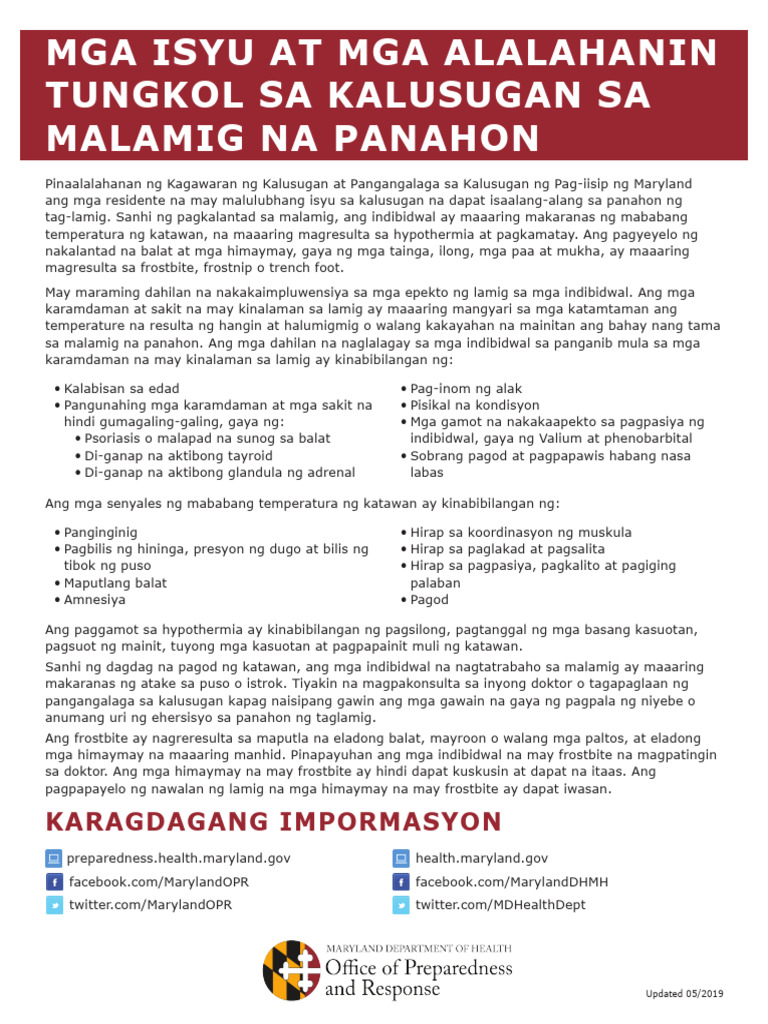 MGA ISYU AT MGA ALALAHANIN TUNGKOL SA KALUSUGAN SA MALAMIG NA PANAHON

Pinaalalahanan ng Kagawaran ng Kalusugan at Pangangalaga sa Kalusugan ng Pag-iisip ng Maryland ang mga residente na may malulubhang isyu sa kalusugan na dapat isaalang-alang sa panahon ng tag-lamig. Sanhi ng pagkalantad sa malamig, ang indibidwal ay maaaring makaranas ng mababang temperatura ng katawan, na maaaring magresulta sa hypothermia at pagkamatay. Ang pagyeyelo ng nakalantad na balat at mga himaymay, gaya ng mga tainga, ilong, mga paa at mukha, ay maaaring magresulta sa frostbite, frostnip o trench foot.

May maraming dahilan na nakakaimpluwensiya sa mga epekto ng lamig sa mga indibidwal. Ang mga karamdaman at sakit na may kinalaman sa lamig ay maaaring mangyari sa mga katamtaman ang temperature na resulta ng hangin at halumigmig o walang kakayahan na mainitan ang bahay nang tama sa malamig na panahon. Ang mga dahilan na naglalagay sa mga indibidwal sa panganib mula sa mga karamdaman na may kinalaman sa lamig ay kinabibilangan ng:

• Kalabisan sa edad
• Pangunahing mga karamdaman at mga sakit na hindi gumagaling-galing, gaya ng:
• Psoriasis o malapad na sunog sa balat
• Di-ganap na aktibong tayroid
• Di-ganap na aktibong glandula ng adrenal

• Pag-inom ng alak
• Pisikal na kondisyon
• Mga gamot na nakakaapekto sa pagpasiya ng indibidwal, gaya ng Valium at phenobarbital
• Sobrang pagod at pagpapawis habang nasa labas

Ang mga senyales ng mababang temperatura ng katawan ay kinabibilangan ng:

• Panginginig
• Pagbilis ng hininga, presyon ng dugo at bilis ng tibok ng puso
• Maputlang balat
• Amnesiya

• Hirap sa koordinasyon ng muskula
• Hirap sa paglakad at pagsalita
• Hirap sa pagpasiya, pagkalito at pagiging palaban
• Pagod

Ang paggamot sa hypothermia ay kinabibilangan ng pagsilong, pagtanggal ng mga basang kasuotan, pagsuot ng mainit, tuyong mga kasuotan at pagpapainit muli ng katawan.

Sanhi ng dagdag na pagod ng katawan, ang mga indibidwal na nagtatrabaho sa malamig ay maaaring makaranas ng atake sa puso o istrok. Tiyakin na magpakonsulta sa inyong doktor o tagapaglaan ng pangangalaga sa kalusugan kapag naisipang gawin ang mga gawain na gaya ng pagpala ng niyebe o anumang uri ng ehersisyo sa panahon ng taglamig.

Ang frostbite ay nagreresulta sa maputla na eladong balat, mayroon o walang mga paltos, at eladong mga himaymay na maaaring manhid. Pinapayuhan ang mga indibidwal na may frostbite na magpatingin sa doktor. Ang mga himaymay na may frostbite ay hindi dapat kuskusin at dapat na itaas. Ang pagpapayelo ng nawalan ng lamig na mga himaymay na may frostbite ay dapat iwasan.

KARAGDAGANG IMPORMASYON

preparedness.health.maryland.gov
facebook.com/MarylandOPR
twitter.com/MarylandOPR

health.maryland.gov
facebook.com/MarylandDHMH
twitter.com/MDHealthDept

MARYLAND DEPARTMENT OF HEALTH
Office of Preparedness and Response

Updated 05/2019